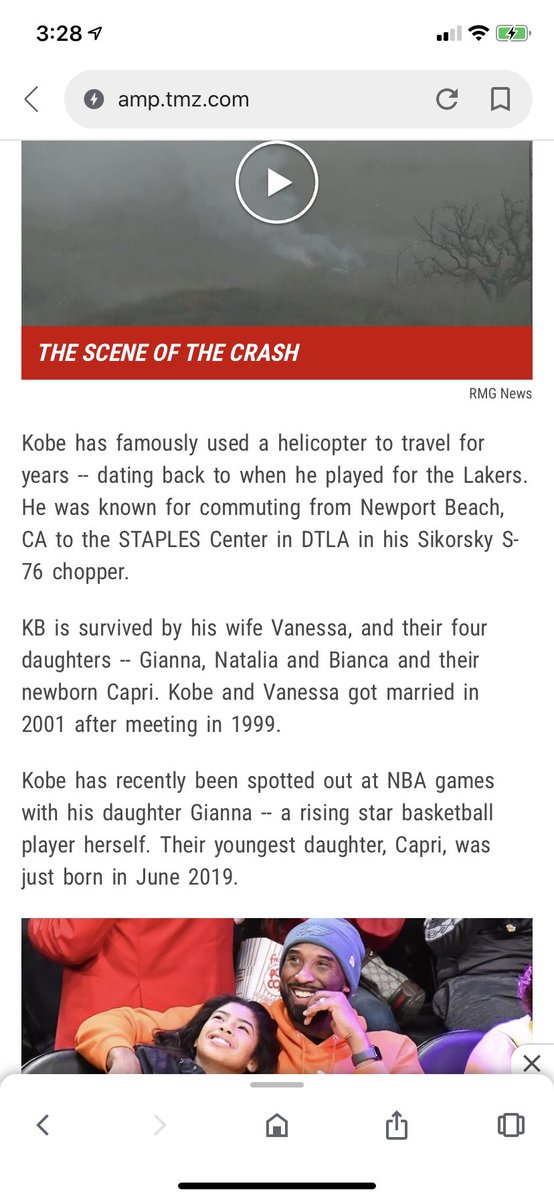 3:28

amp.tmz.com

THE SCENE OF THE CRASH

RMG News

Kobe has famously used a helicopter to travel for years -- dating back to when he played for the Lakers. He was known for commuting from Newport Beach, CA to the STAPLES Center in DTLA in his Sikorsky S-76 chopper.

KB is survived by his wife Vanessa, and their four daughters -- Gianna, Natalia and Bianca and their newborn Capri. Kobe and Vanessa got married in 2001 after meeting in 1999.

Kobe has recently been spotted out at NBA games with his daughter Gianna -- a rising star basketball player herself. Their youngest daughter, Capri, was just born in June 2019.